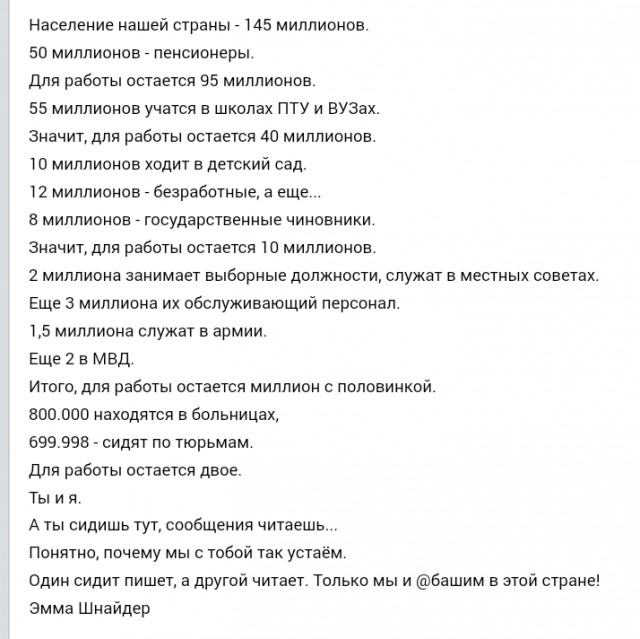 Население нашей страны - 145 миллионов.
50 миллионов - пенсионеры.
Для работы остается 95 миллионов.
55 миллионов учатся в школах ПТУ и ВУЗах.
Значит, для работы остается 40 миллионов.
10 миллионов ходит в детский сад.
12 миллионов - безработные, а еще...
8 миллионов - государственные чиновники.
Значит, для работы остается 10 миллионов.
2 миллиона занимает выборные должности, служат в местных советах.
Еще 3 миллиона их обслуживающий персонал.
1,5 миллиона служат в армии.
Еще 2 в МВД.
Итого, для работы остается миллион с половинкой.
800.000 находятся в больницах,
699.998 - сидят по тюрьмам.
Для работы остается двое.
Ты и я.
А ты сидишь тут, сообщения читаешь...
Понятно, почему мы с тобой так устаём.
Один сидит пишет, а другой читает. Только мы и @башим в этой стране!
Эмма Шнайдер